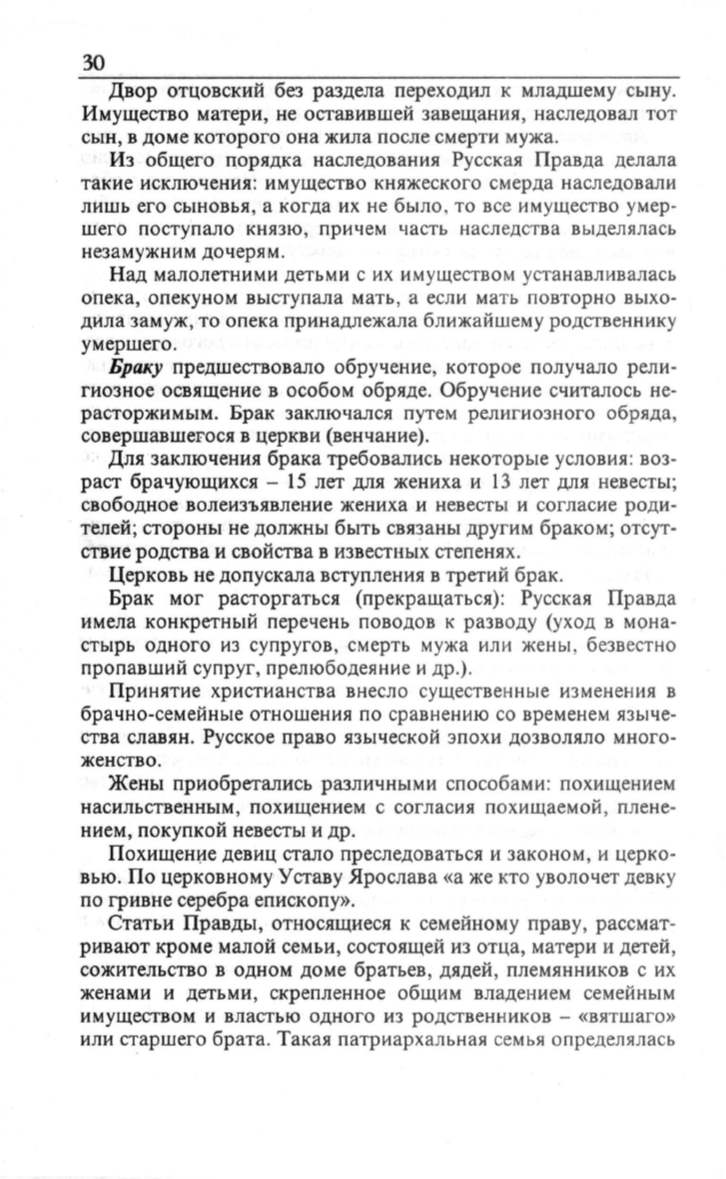 30

Двор отцовский без раздела переходил к младшему сыну. Имущество матери, не оставившей завещания, наследовал тот сын, в доме которого она жила после смерти мужа.

Из общего порядка наследования Русская Правда делала такие исключения: имущество княжеского смерда наследовали лишь его сыновья, а когда их не было, то все имущество умершего поступало князю, причем часть наследства выделялась незамужним дочерям.

Над малолетними детьми с их имуществом устанавливалась опека, опекуном выступала мать, а если мать повторно выходила замуж, то опека принадлежала ближайшему родственнику умершего.

Браку предшествовало обручение, которое получало религиозное освящение в особом обряде. Обручение считалось нерасторжимым. Брак заключался путем религиозного обряда, совершавшегося в церкви (венчание).

Для заключения брака требовались некоторые условия: возраст брачующихся – 15 лет для жениха и 13 лет для невесты; свободное волеизъявление жениха и невесты и согласие родителей; стороны не должны быть связаны другим браком; отсутствие родства и свойства в известных степенях.

Церковь не допускала вступления в третий брак.

Брак мог расторгаться (прекращаться): Русская Правда имела конкретный перечень поводов к разводу (уход в монастырь одного из супругов, смерть мужа или жены, безвестно пропавший супруг, прелюбодеяние и др.).

Принятие христианства внесло существенные изменения в брачно-семейные отношения по сравнению со временем язычества славян. Русское право языческой эпохи дозволяло многоженство.

Жены приобретались различными способами: похищением насильственным, похищением с согласия похищаемой, пленением, покупкой невесты и др.

Похищение девиц стало преследоваться и законом, и церковью. По церковному Уставу Ярослава «а же кто уволочет девку по гривне серебра епископу».

Статьи Правды, относящиеся к семейному праву, рассматривают кроме малой семьи, состоящей из отца, матери и детей, сожительство в одном доме братьев, дядей, племянников с их женами и детьми, скрепленное общим владением семейным имуществом и властью одного из родственников – «вятшаго» или старшего брата. Такая патриархальная семья определялась